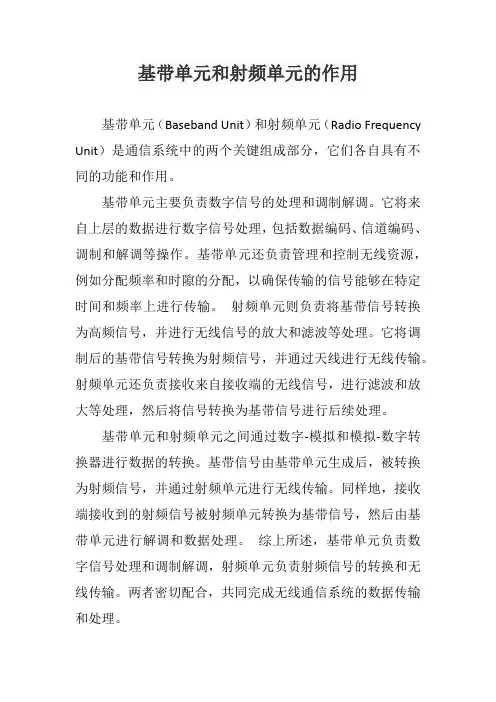 基带单元和射频单元的作用

基带单元（Baseband Unit）和射频单元（Radio Frequency Unit）是通信系统中的两个关键组成部分，它们各自具有不同的功能和作用。

基带单元主要负责数字信号的处理和调制解调。它将来自上层的数据进行数字信号处理，包括数据编码、信道编码、调制和解调等操作。基带单元还负责管理和控制无线资源，例如分配频率和时隙的分配，以确保传输的信号能够在特定时间和频率上进行传输。 射频单元则负责将基带信号转换为高频信号，并进行无线信号的放大和滤波等处理。它将调制后的基带信号转换为射频信号，并通过天线进行无线传输。射频单元还负责接收来自接收端的无线信号，进行滤波和放大等处理，然后将信号转换为基带信号进行后续处理。

基带单元和射频单元之间通过数字-模拟和模拟-数字转换器进行数据的转换。基带信号由基带单元生成后，被转换为射频信号，并通过射频单元进行无线传输。同样地，接收端接收到的射频信号被射频单元转换为基带信号，然后由基带单元进行解调和数据处理。 综上所述，基带单元负责数字信号处理和调制解调，射频单元负责射频信号的转换和无线传输。两者密切配合，共同完成无线通信系统的数据传输和处理。